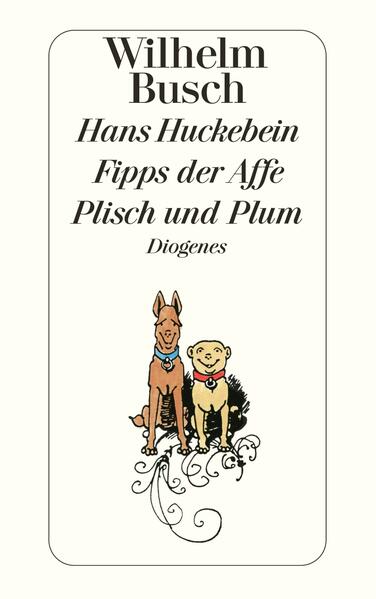 Wilhelm Busch
Hans Huckebein
Fipps der Affe
Plisch und Plum
Diogenes